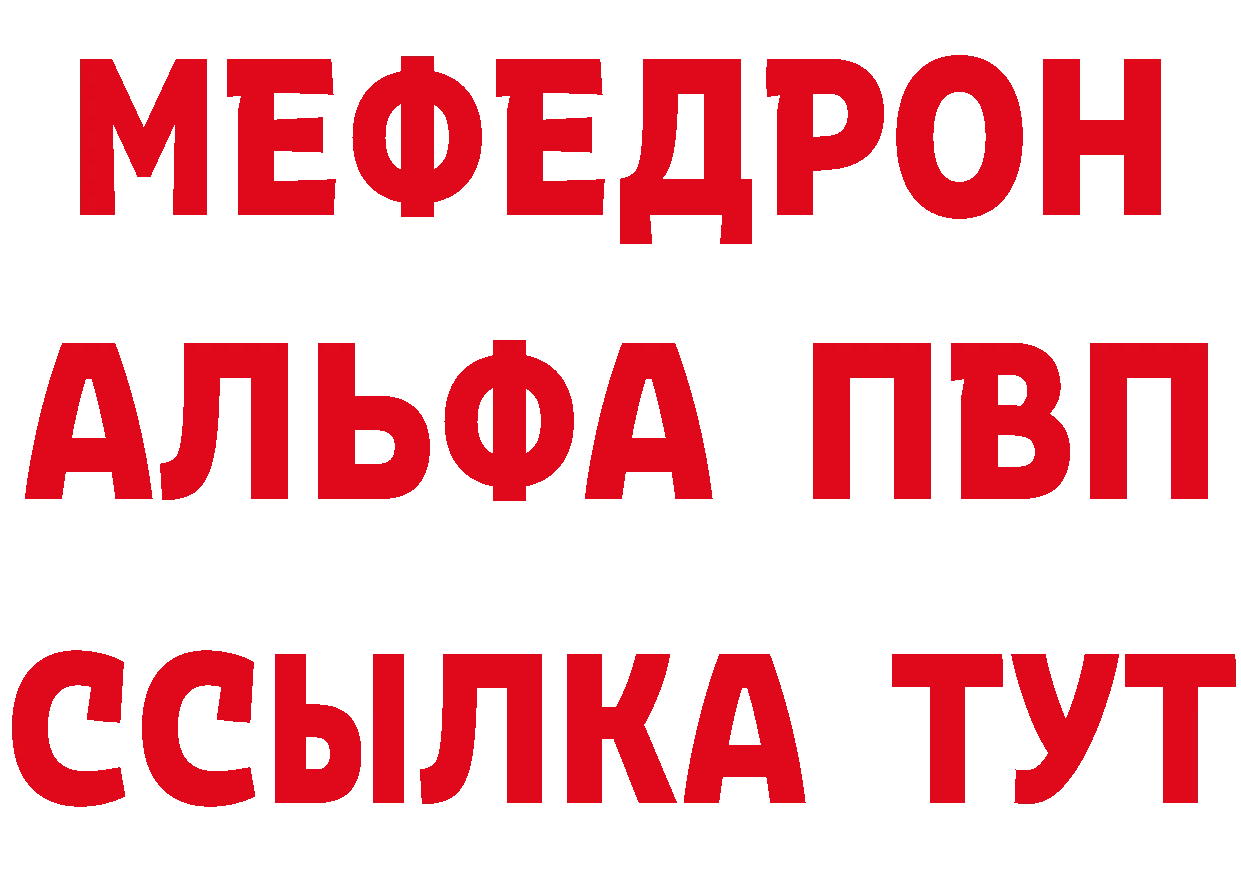 МЕФЕДРОН
АЛЬФА ПВП
ССЫЛКА ТУТ